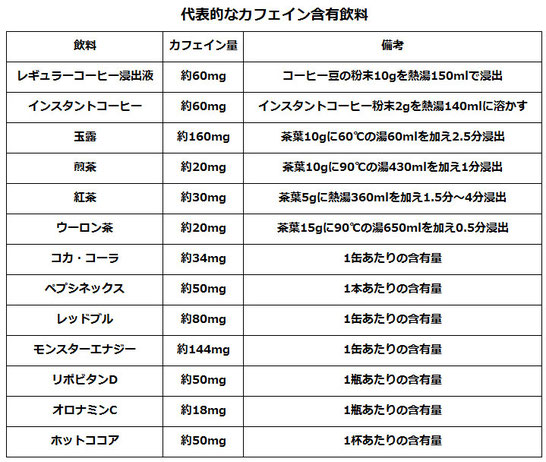 代表的なカフェイン含有飲料

| 飲料 | カフェイン量 | 備考 |
|---|---|---|
| レギュラーコーヒー浸出液 | 約60mg | コーヒー豆の粉末10gを熱湯150mlで浸出 |
| インスタントコーヒー | 約60mg | インスタントコーヒー粉末2gを熱湯140mlに溶かす |
| 玉露 | 約160mg | 茶葉10gに60℃の湯60mlを加え2.5分浸出 |
| 煎茶 | 約20mg | 茶葉10gに90℃の湯430mlを加え1分浸出 |
| 紅茶 | 約30mg | 茶葉5gに熱湯360mlを加え1.5分～4分浸出 |
| ウーロン茶 | 約20mg | 茶葉15gに90℃の湯650mlを加え0.5分浸出 |
| コカ・コーラ | 約34mg | 1缶あたりの含有量 |
| ペプシネックス | 約50mg | 1本あたりの含有量 |
| レッドブル | 約80mg | 1缶あたりの含有量 |
| モンスターエナジー | 約144mg | 1缶あたりの含有量 |
| リポビタンD | 約50mg | 1瓶あたりの含有量 |
| オロナミンC | 約18mg | 1瓶あたりの含有量 |
| ホットココア | 約50mg | 1杯あたりの含有量 |